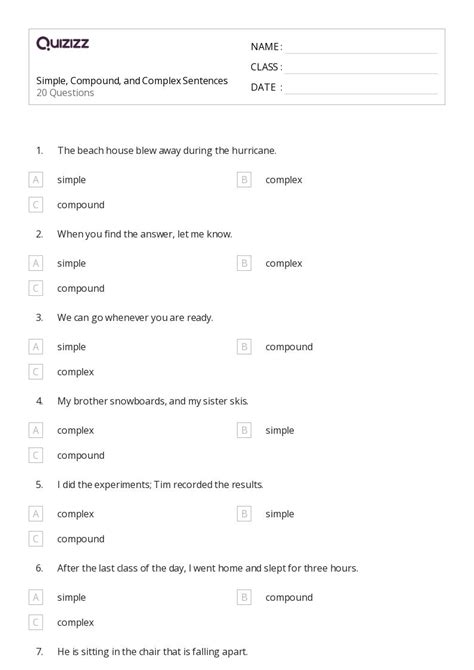 Quizizz

Simple, Compound, and Complex Sentences
20 Questions

NAME :
CLASS :
DATE :

1. The beach house blew away during the hurricane.

A simple
B complex
C compound

2. When you find the answer, let me know.

A simple
B complex
C compound

3. We can go whenever you are ready.

A simple
B compound
C complex

4. My brother snowboards, and my sister skis.

A complex
B simple
C compound

5. I did the experiments; Tim recorded the results.

A complex
B simple
C compound

6. After the last class of the day, I went home and slept for three hours.

A simple
B compound
C complex

7. He is sitting in the chair that is falling apart.